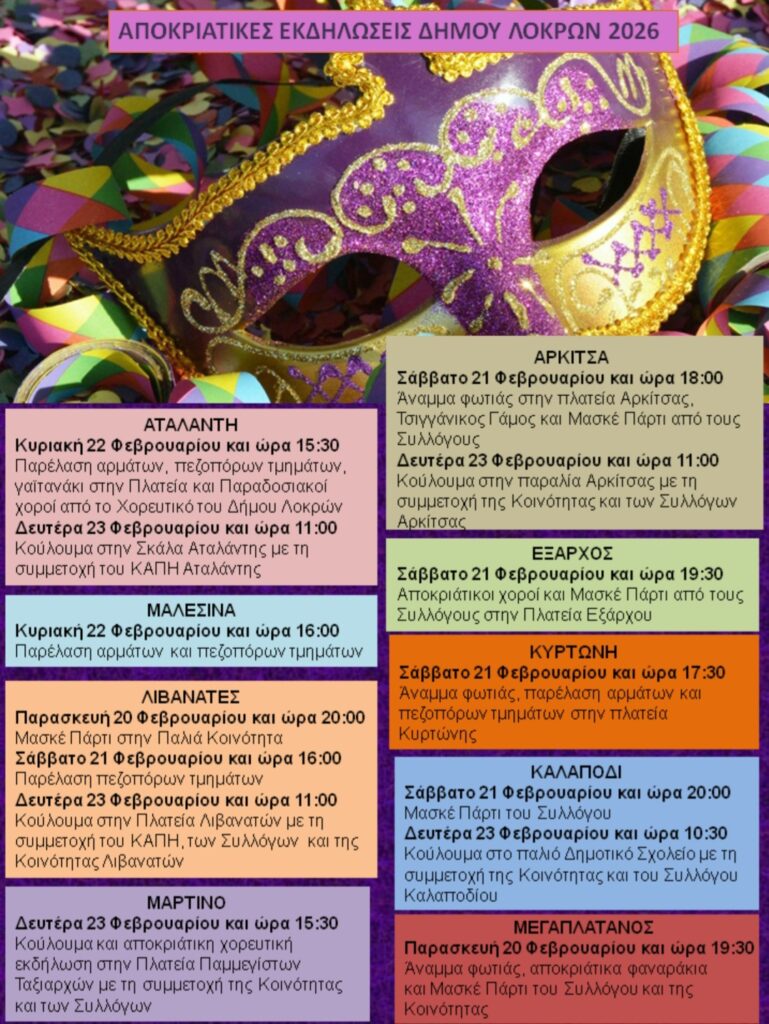 ΑΠΟΚΡΙΑΤΙΚΕΣ ΕΚΔΗΛΩΣΕΙΣ ΔΗΜΟΥ ΛΟΚΡΩΝ 2026

ΑΤΑΛΑΝΤΗ
Κυριακή 22 Φεβρουαρίου και ώρα 15:30
Παρέλαση αρμάτων, πεζοπόρων τμημάτων, γαϊτανάκι στην Πλατεία και Παραδοσιακοί χοροί από το Χορευτικό του Δήμου Λοκρών
Δευτέρα 23 Φεβρουαρίου και ώρα 11:00
Κούλουμα στην Σκάλα Αταλάντης με τη συμμετοχή του ΚΑΠΗ Αταλάντης

ΜΑΛΕΣΙΝΑ
Κυριακή 22 Φεβρουαρίου και ώρα 16:00
Παρέλαση αρμάτων και πεζοπόρων τμημάτων

ΛΙΒΑΝΑΤΕΣ
Παρασκευή 20 Φεβρουαρίου και ώρα 20:00
Μασκέ Πάρτι στην Παλιά Κοινότητα
Σάββατο 21 Φεβρουαρίου και ώρα 16:00
Παρέλαση πεζοπόρων τμημάτων
Δευτέρα 23 Φεβρουαρίου και ώρα 11:00
Κούλουμα στην Πλατεία Λιβανατών με τη συμμετοχή του ΚΑΠΗ, των Συλλόγων και της Κοινότητας Λιβανατών

ΜΑΡΤΙΝΟ
Δευτέρα 23 Φεβρουαρίου και ώρα 15:30
Κούλουμα και αποκριάτικη χορευτική εκδήλωση στην Πλατεία Παμμεγίστων Ταξιαρχών με τη συμμετοχή της Κοινότητας και των Συλλόγων

ΑΡΚΙΤΣΑ
Σάββατο 21 Φεβρουαρίου και ώρα 18:00
Άναμμα φωτιάς στην πλατεία Αρκίτσας, Τσιγγάνικος Γάμος και Μασκέ Πάρτι από τους Συλλόγους
Δευτέρα 23 Φεβρουαρίου και ώρα 11:00
Κούλουμα στην παραλία Αρκίτσας με τη συμμετοχή της Κοινότητας και των Συλλόγων Αρκίτσας

ΕΞΑΡΧΟΣ
Σάββατο 21 Φεβρουαρίου και ώρα 19:30
Αποκριάτικοι χοροί και Μασκέ Πάρτι από τους Συλλόγους στην Πλατεία Εξάρχου

ΚΥΡΤΩΝΗ
Σάββατο 21 Φεβρουαρίου και ώρα 17:30
Άναμμα φωτιάς, παρέλαση αρμάτων και πεζοπόρων τμημάτων στην πλατεία Κυρτώνης

ΚΑΛΑΠΟΔΙ
Σάββατο 21 Φεβρουαρίου και ώρα 20:00
Μασκέ Πάρτι του Συλλόγου
Δευτέρα 23 Φεβρουαρίου και ώρα 10:30
Κούλουμα στο παλιό Δημοτικό Σχολείο με τη συμμετοχή της Κοινότητας και του Συλλόγου Καλαποδίου

ΜΕΓΑΠΛΑΤΑΝΟΣ
Παρασκευή 20 Φεβρουαρίου και ώρα 19:30
Άναμμα φωτιάς, αποκριάτικα φαναράκια και Μασκέ Πάρτι του Συλλόγου και της Κοινότητας